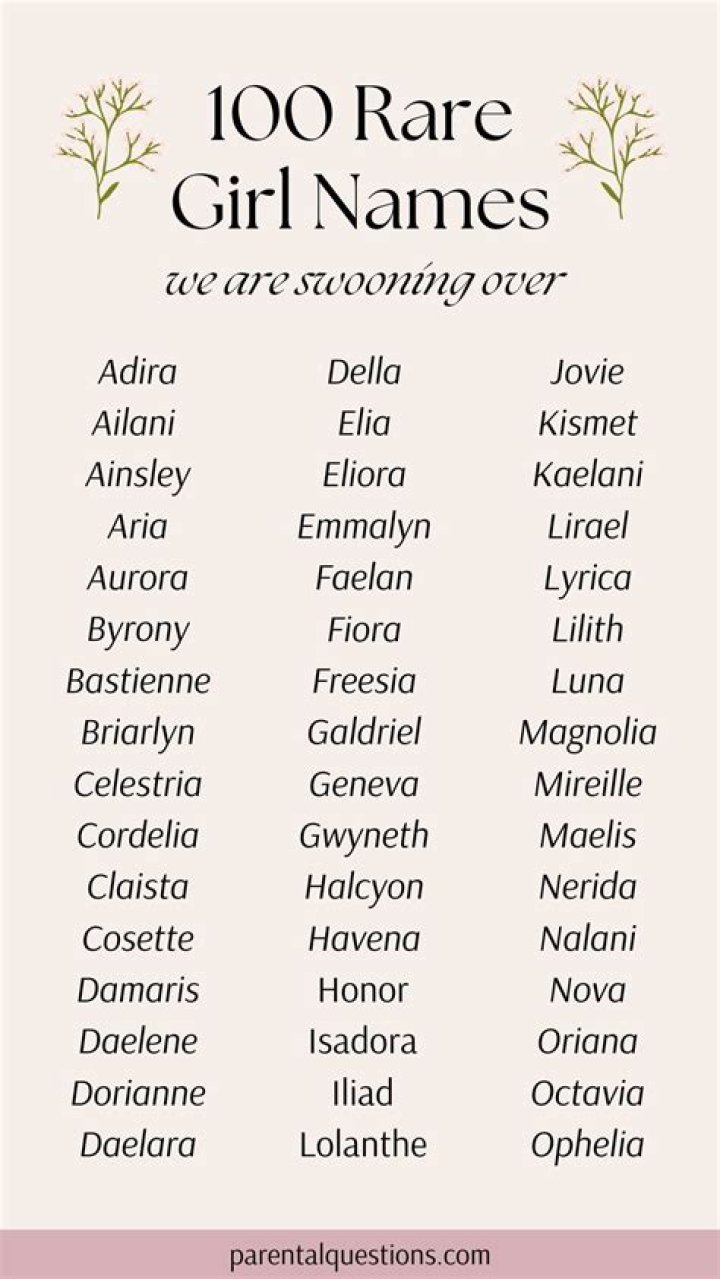 100 Rare Girl Names

we are swooning over

Adira
Ailani
Ainsley
Aria
Aurora
Byrony
Bastienne
Briarlyn
Celestria
Cordelia
Claista
Cosette
Damaris
Daelene
Dorianne
Daelara

Della
Elia
Eliora
Emmalyn
Faelan
Fiora
Freesia
Galdriel
Geneva
Gwyneth
Halcyon
Havena
Honor
Isadora
Iliad
Lolanthe

Jovie
Kismet
Kaelani
Lirael
Lyrica
Lilith
Luna
Magnolia
Mireille
Maelis
Nerida
Nalani
Nova
Oriana
Octavia
Ophelia

parentalquestions.com